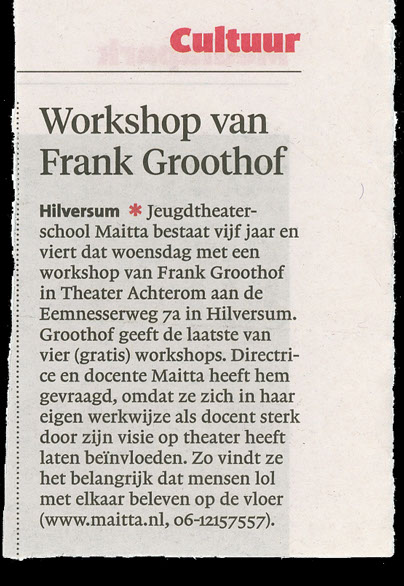 Cultuur

Workshop van Frank Groothof

Hilversum * Jeugdtheaterschool Maitta bestaat vijf jaar en viert dat woensdag met een workshop van Frank Groothof in Theater Achterom aan de Eemnesserweg 7a in Hilversum. Groothof geeft de laatste van vier (gratis) workshops. Directrice en docente Maitta heeft hem gevraagd, omdat ze zich in haar eigen werkwijze als docent sterk door zijn visie op theater heeft laten beïnvloeden. Zo vindt ze het belangrijk dat mensen lol met elkaar beleven op de vloer (www.maitta.nl, 06-12157557).